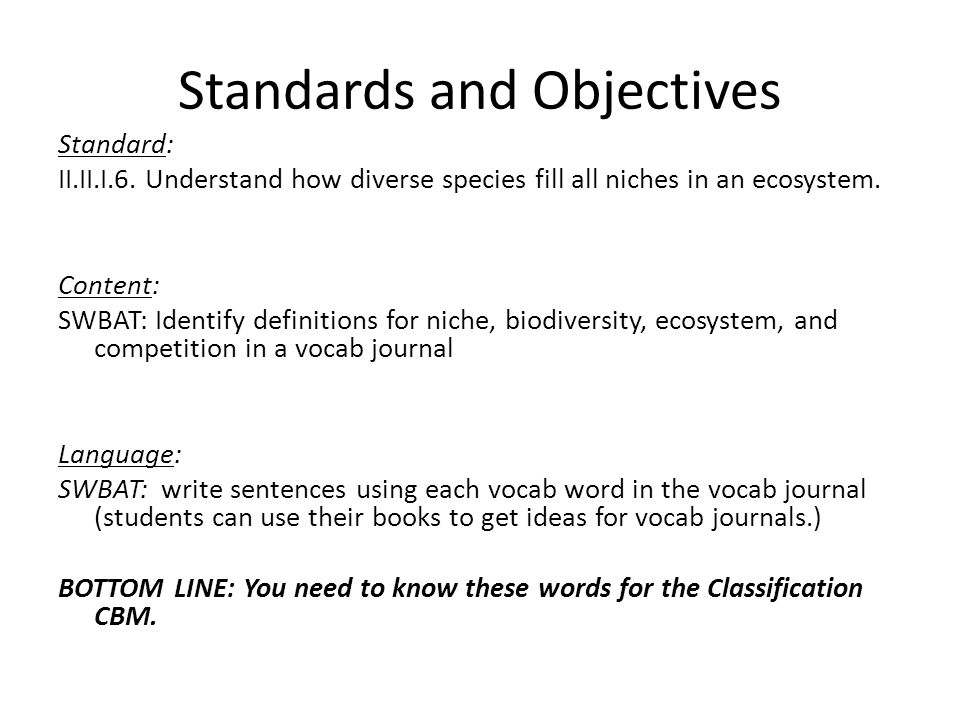 Standards and Objectives

Standard:
II.II.I.6. Understand how diverse species fill all niches in an ecosystem.

Content:
SWBAT: Identify definitions for niche, biodiversity, ecosystem, and competition in a vocab journal

Language:
SWBAT: write sentences using each vocab word in the vocab journal (students can use their books to get ideas for vocab journals.)

BOTTOM LINE: You need to know these words for the Classification CBM.